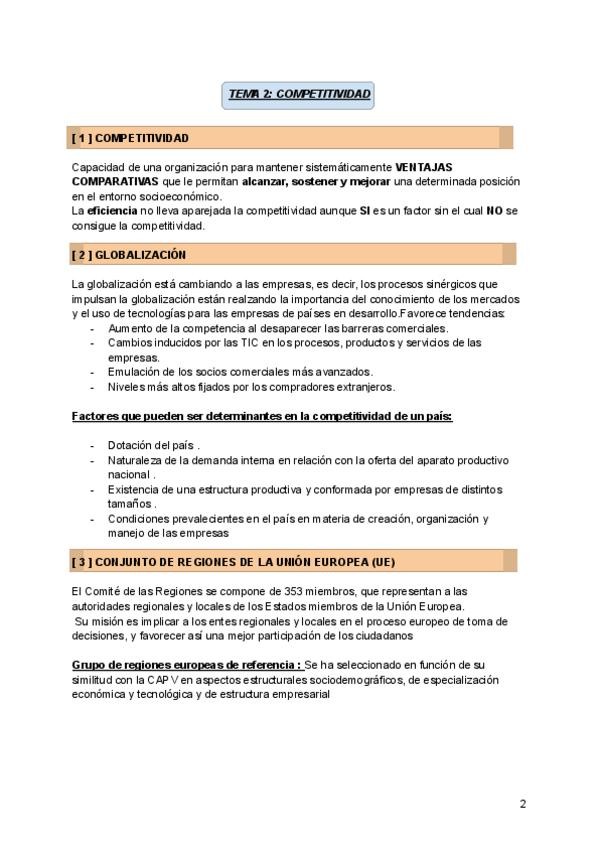 TEMA 2: COMPETITIVIDAD

[ 1 ] COMPETITIVIDAD

Capacidad de una organización para mantener sistemáticamente VENTAJAS COMPARATIVAS que le permitan alcanzar, sostener y mejorar una determinada posición en el entorno socioeconómico.
La eficiencia no lleva aparejada la competitividad aunque SI es un factor sin el cual NO se consigue la competitividad.

[ 2 ] GLOBALIZACIÓN

La globalización está cambiando a las empresas, es decir, los procesos sinérgicos que impulsan la globalización están realzando la importancia del conocimiento de los mercados y el uso de tecnologías para las empresas de países en desarrollo.Favorece tendencias:
- Aumento de la competencia al desaparecer las barreras comerciales.
- Cambios inducidos por las TIC en los procesos, productos y servicios de las empresas.
- Emulación de los socios comerciales más avanzados.
- Niveles más altos fijados por los compradores extranjeros.

Factores que pueden ser determinantes en la competitividad de un país:

- Dotación del país .
- Naturaleza de la demanda interna en relación con la oferta del aparato productivo nacional .
- Existencia de una estructura productiva y conformada por empresas de distintos tamaños .
- Condiciones prevalecientes en el país en materia de creación, organización y manejo de las empresas

[ 3 ] CONJUNTO DE REGIONES DE LA UNIÓN EUROPEA (UE)

El Comité de las Regiones se compone de 353 miembros, que representan a las autoridades regionales y locales de los Estados miembros de la Unión Europea.
Su misión es implicar a los entes regionales y locales en el proceso europeo de toma de decisiones, y favorecer así una mejor participación de los ciudadanos

Grupo de regiones europeas de referencia : Se ha seleccionado en función de su similitud con la CAPV en aspectos estructurales sociodemográficos, de especialización económica y tecnológica y de estructura empresarial

2